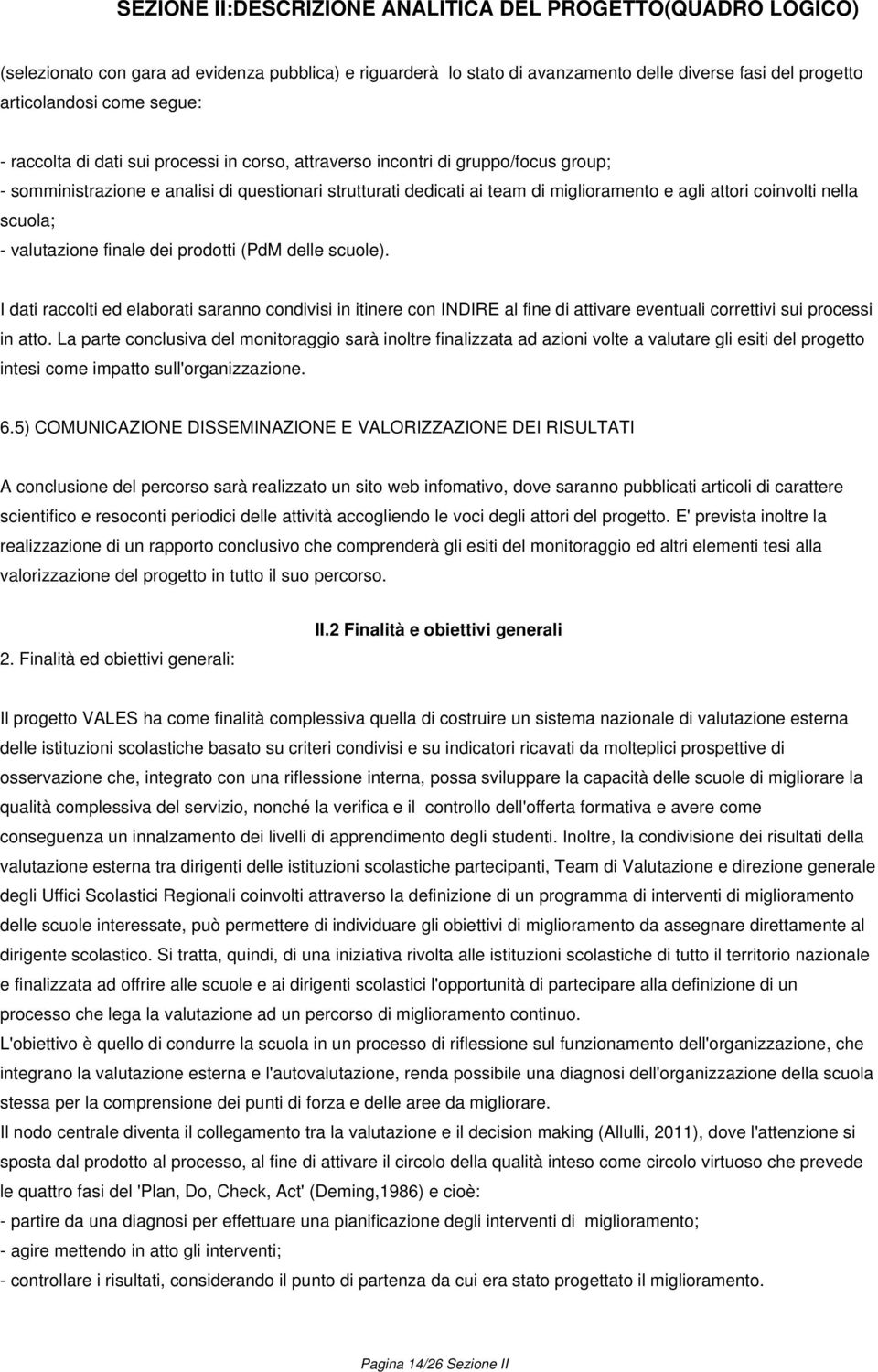 SEZIONE II:DESCRIZIONE ANALITICA DEL PROGETTO(QUADRO LOGICO)

(selezionato con gara ad evidenza pubblica) e riguarderà lo stato di avanzamento delle diverse fasi del progetto articolandosi come segue:

- raccolta di dati sui processi in corso, attraverso incontri di gruppo/focus group;
- somministrazione e analisi di questionari strutturati dedicati ai team di miglioramento e agli attori coinvolti nella scuola;
- valutazione finale dei prodotti (PdM delle scuole).

I dati raccolti ed elaborati saranno condivisi in itinere con INDIRE al fine di attivare eventuali correttivi sui processi in atto. La parte conclusiva del monitoraggio sarà inoltre finalizzata ad azioni volte a valutare gli esiti del progetto intesi come impatto sull'organizzazione.

6.5) COMUNICAZIONE DISSEMINAZIONE E VALORIZZAZIONE DEI RISULTATI

A conclusione del percorso sarà realizzato un sito web infomativo, dove saranno pubblicati articoli di carattere scientifico e resoconti periodici delle attività accogliendo le voci degli attori del progetto. E' prevista inoltre la realizzazione di un rapporto conclusivo che comprenderà gli esiti del monitoraggio ed altri elementi tesi alla valorizzazione del progetto in tutto il suo percorso.

II.2 Finalità e obiettivi generali

2. Finalità ed obiettivi generali:

Il progetto VALES ha come finalità complessiva quella di costruire un sistema nazionale di valutazione esterna delle istituzioni scolastiche basato su criteri condivisi e su indicatori ricavati da molteplici prospettive di osservazione che, integrato con una riflessione interna, possa sviluppare la capacità delle scuole di migliorare la qualità complessiva del servizio, nonché la verifica e il controllo dell'offerta formativa e avere come conseguenza un innalzamento dei livelli di apprendimento degli studenti. Inoltre, la condivisione dei risultati della valutazione esterna tra dirigenti delle istituzioni scolastiche partecipanti, Team di Valutazione e direzione generale degli Uffici Scolastici Regionali coinvolti attraverso la definizione di un programma di interventi di miglioramento delle scuole interessate, può permettere di individuare gli obiettivi di miglioramento da assegnare direttamente al dirigente scolastico. Si tratta, quindi, di una iniziativa rivolta alle istituzioni scolastiche di tutto il territorio nazionale e finalizzata ad offrire alle scuole e ai dirigenti scolastici l'opportunità di partecipare alla definizione di un processo che lega la valutazione ad un percorso di miglioramento continuo.
L'obiettivo è quello di condurre la scuola in un processo di riflessione sul funzionamento dell'organizzazione, che integrano la valutazione esterna e l'autovalutazione, renda possibile una diagnosi dell'organizzazione della scuola stessa per la comprensione dei punti di forza e delle aree da migliorare.
Il nodo centrale diventa il collegamento tra la valutazione e il decision making (Allulli, 2011), dove l'attenzione si sposta dal prodotto al processo, al fine di attivare il circolo della qualità inteso come circolo virtuoso che prevede le quattro fasi del 'Plan, Do, Check, Act' (Deming,1986) e cioè:
- partire da una diagnosi per effettuare una pianificazione degli interventi di miglioramento;
- agire mettendo in atto gli interventi;
- controllare i risultati, considerando il punto di partenza da cui era stato progettato il miglioramento.

Pagina 14/26 Sezione II